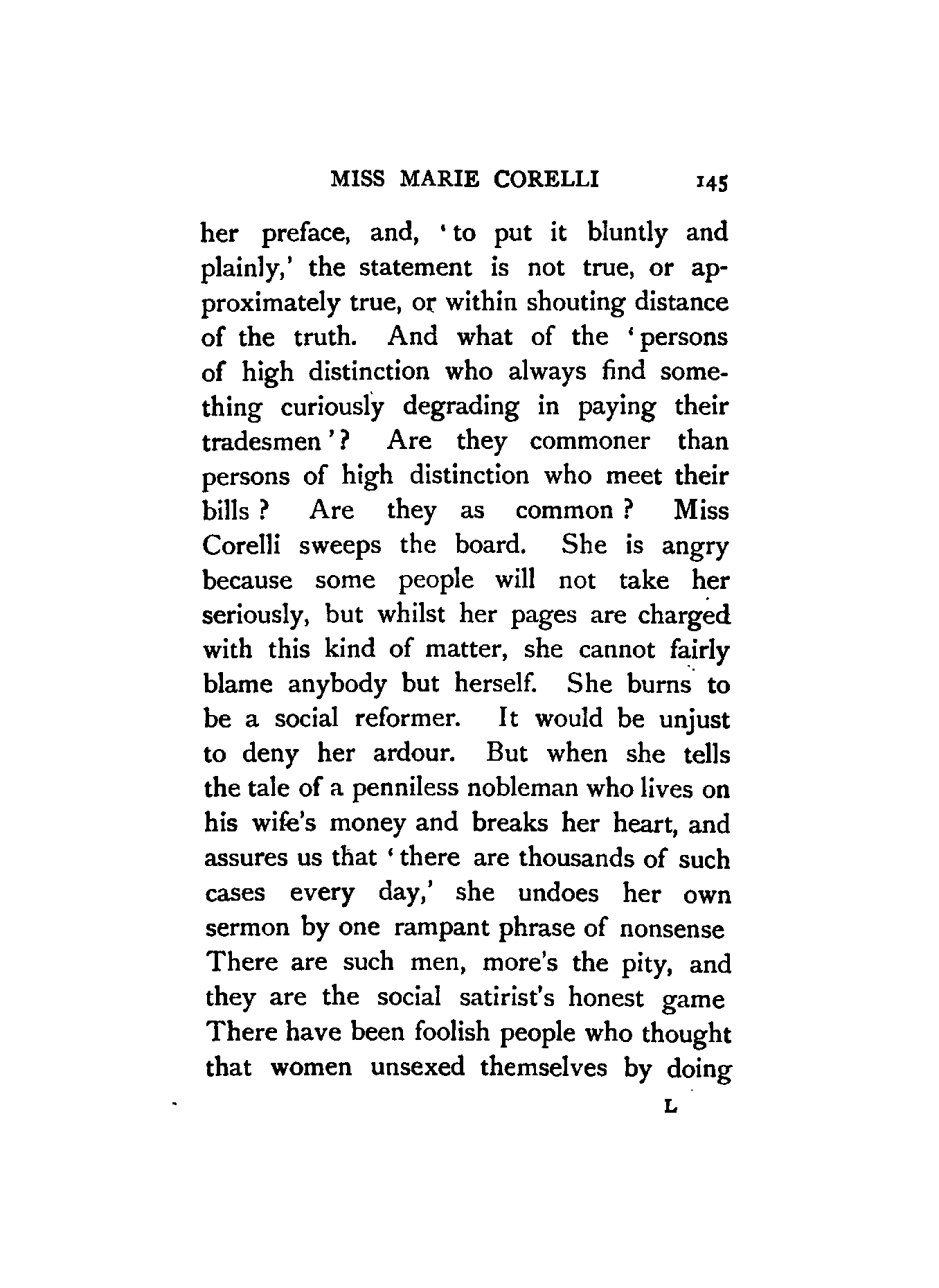 MISS MARIE CORELLI 145

her preface, and, 'to put it bluntly and plainly,' the statement is not true, or approximately true, or within shouting distance of the truth. And what of the 'persons of high distinction who always find something curiously degrading in paying their tradesmen'? Are they commoner than persons of high distinction who meet their bills? Are they as common? Miss Corelli sweeps the board. She is angry because some people will not take her seriously, but whilst her pages are charged with this kind of matter, she cannot fairly blame anybody but herself. She burns to be a social reformer. It would be unjust to deny her ardour. But when she tells the tale of a penniless nobleman who lives on his wife's money and breaks her heart, and assures us that 'there are thousands of such cases every day,' she undoes her own sermon by one rampant phrase of nonsense There are such men, more's the pity, and they are the social satirist's honest game There have been foolish people who thought that women unsexed themselves by doing

L